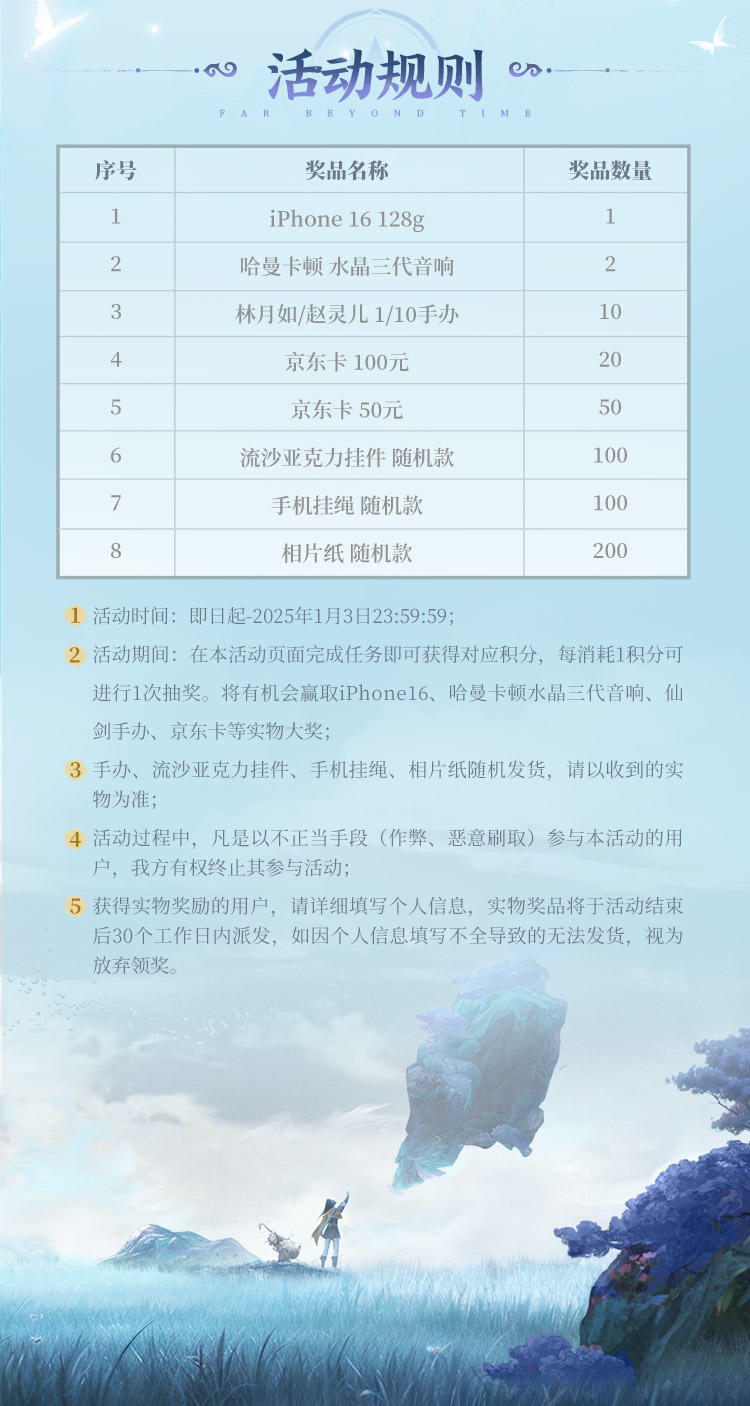 活动规则
FAR BEYOND TIME

| 序号 | 奖品名称 | 奖品数量 |
|---|---|---|
| 1 | iPhone 16 128g | 1 |
| 2 | 哈曼卡顿 水晶三代音响 | 2 |
| 3 | 林月如/赵灵儿 1/10手办 | 10 |
| 4 | 京东卡 100元 | 20 |
| 5 | 京东卡 50元 | 50 |
| 6 | 流沙亚克力挂件 随机款 | 100 |
| 7 | 手机挂绳 随机款 | 100 |
| 8 | 相片纸 随机款 | 200 |

1 活动时间：即日起-2025年1月3日23:59:59；

2 活动期间：在本活动页面完成任务即可获得对应积分，每消耗1积分可进行1次抽奖。将有机会赢取iPhone16、哈曼卡顿水晶三代音响、仙剑手办、京东卡等实物大奖；

3 手办、流沙亚克力挂件、手机挂绳、相片纸随机发货，请以收到的实物为准；

4 活动过程中，凡是以不正当手段（作弊、恶意刷取）参与本活动的用户，我方有权终止其参与活动；

5 获得实物奖励的用户，请详细填写个人信息，实物奖品将于活动结束后30个工作日内派发，如因个人信息填写不全导致的无法发货，视为放弃领奖。